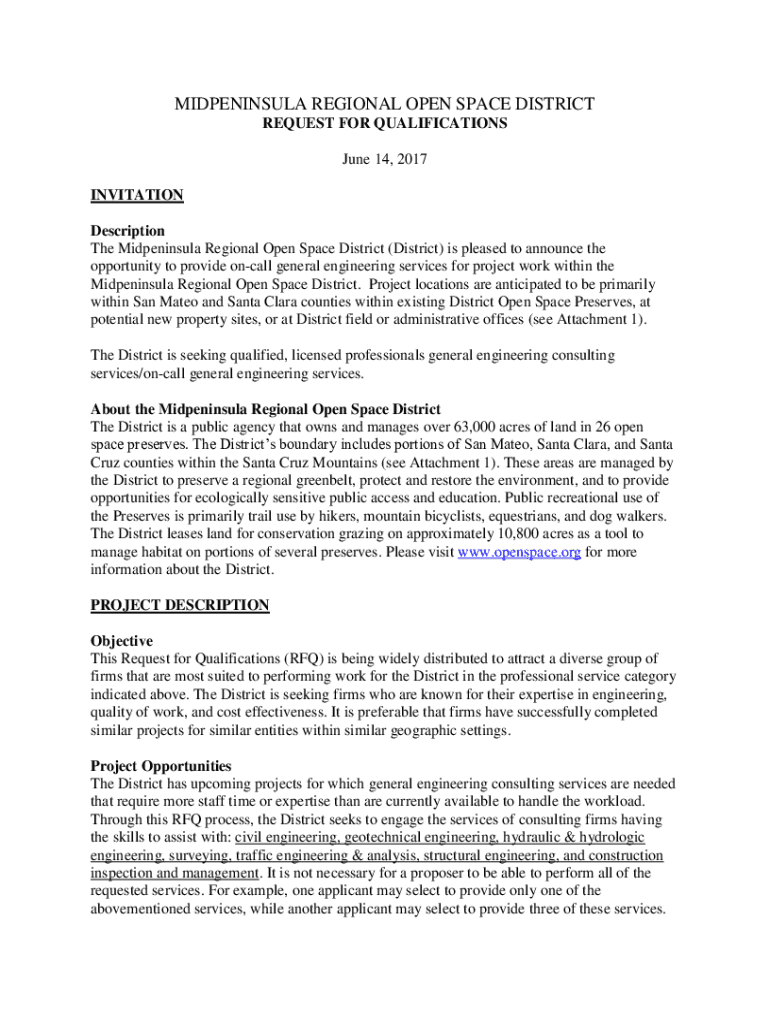 MIDPENINSULA REGIONAL OPEN SPACE DISTRICT
REQUEST FOR QUALIFICATIONS

June 14, 2017

INVITATION

Description
The Midpeninsula Regional Open Space District (District) is pleased to announce the opportunity to provide on-call general engineering services for project work within the Midpeninsula Regional Open Space District. Project locations are anticipated to be primarily within San Mateo and Santa Clara counties within existing District Open Space Preserves, at potential new property sites, or at District field or administrative offices (see Attachment 1).

The District is seeking qualified, licensed professionals general engineering consulting services/on-call general engineering services.

About the Midpeninsula Regional Open Space District
The District is a public agency that owns and manages over 63,000 acres of land in 26 open space preserves. The District's boundary includes portions of San Mateo, Santa Clara, and Santa Cruz counties within the Santa Cruz Mountains (see Attachment 1). These areas are managed by the District to preserve a regional greenbelt, protect and restore the environment, and to provide opportunities for ecologically sensitive public access and education. Public recreational use of the Preserves is primarily trail use by hikers, mountain bicyclists, equestrians, and dog walkers. The District leases land for conservation grazing on approximately 10,800 acres as a tool to manage habitat on portions of several preserves. Please visit www.openspace.org for more information about the District.

PROJECT DESCRIPTION

Objective
This Request for Qualifications (RFQ) is being widely distributed to attract a diverse group of firms that are most suited to performing work for the District in the professional service category indicated above. The District is seeking firms who are known for their expertise in engineering, quality of work, and cost effectiveness. It is preferable that firms have successfully completed similar projects for similar entities within similar geographic settings.

Project Opportunities
The District has upcoming projects for which general engineering consulting services are needed that require more staff time or expertise than are currently available to handle the workload. Through this RFQ process, the District seeks to engage the services of consulting firms having the skills to assist with: civil engineering, geotechnical engineering, hydraulic & hydrologic engineering, surveying, traffic engineering & analysis, structural engineering, and construction inspection and management. It is not necessary for a proposer to be able to perform all of the requested services. For example, one applicant may select to provide only one of the abovementioned services, while another applicant may select to provide three of these services.